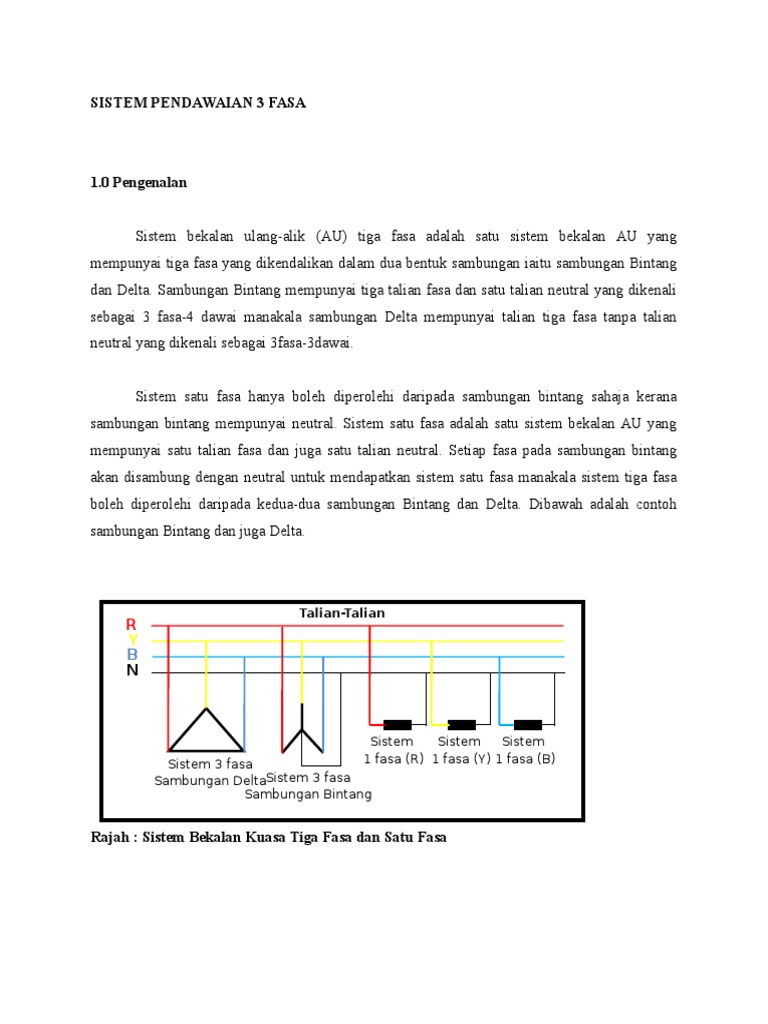 SISTEM PENDAWAIAN 3 FASA

1.0 Pengenalan

Sistem bekalan ulang-alik (AU) tiga fasa adalah satu sistem bekalan AU yang mempunyai tiga fasa yang dikendalikan dalam dua bentuk sambungan iaitu sambungan Bintang dan Delta. Sambungan Bintang mempunyai tiga talian fasa dan satu talian neutral yang dikenali sebagai 3 fasa-4 dawai manakala sambungan Delta mempunyai talian tiga fasa tanpa talian neutral yang dikenali sebagai 3fasa-3dawai.

Sistem satu fasa hanya boleh diperolehi daripada sambungan bintang sahaja kerana sambungan bintang mempunyai neutral. Sistem satu fasa adalah satu sistem bekalan AU yang mempunyai satu talian fasa dan juga satu talian neutral. Setiap fasa pada sambungan bintang akan disambung dengan neutral untuk mendapatkan sistem satu fasa manakala sistem tiga fasa boleh diperolehi daripada kedua-dua sambungan Bintang dan Delta. Dibawah adalah contoh sambungan Bintang dan juga Delta.

Talian-Talian
R
Y
B
N
Sistem 3 fasa Sambungan Delta
Sistem 3 fasa Sambungan Bintang
Sistem 1 fasa (R)
Sistem 1 fasa (Y)
Sistem 1 fasa (B)

Rajah : Sistem Bekalan Kuasa Tiga Fasa dan Satu Fasa